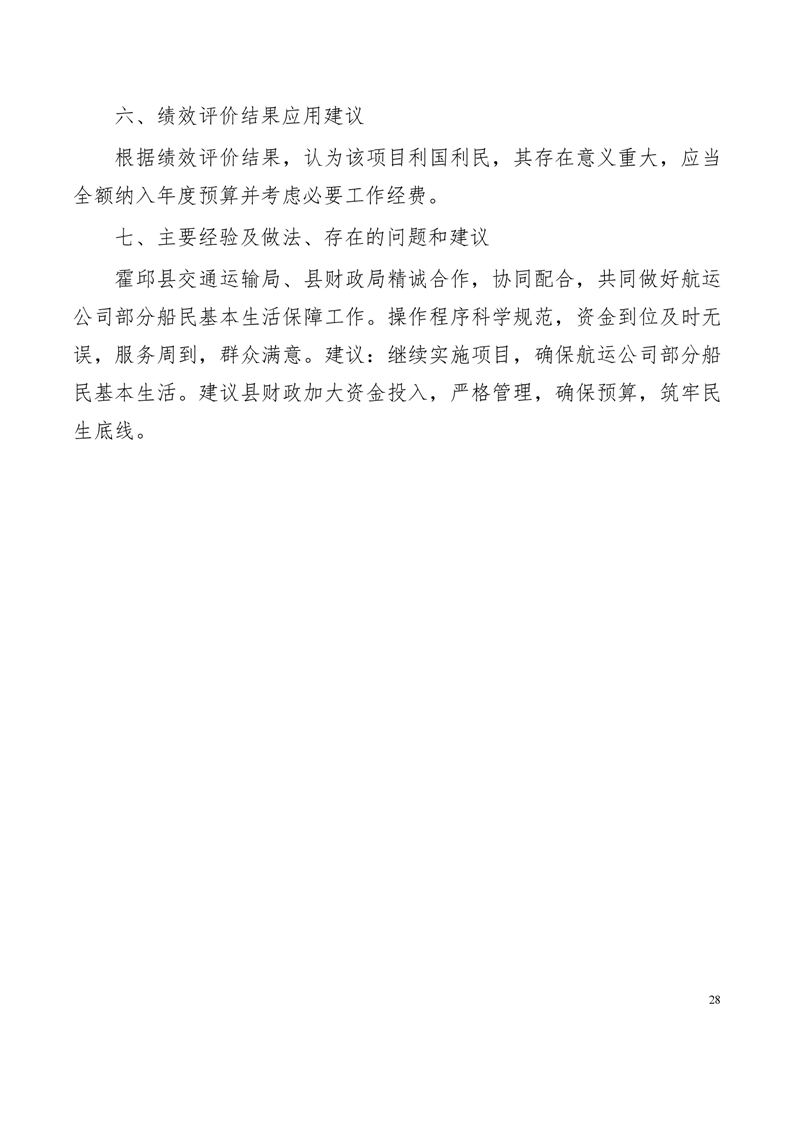 六、绩效评价结果应用建议

根据绩效评价结果，认为该项目利国利民，其存在意义重大，应当全额纳入年度预算并考虑必要工作经费。

七、主要经验及做法、存在的问题和建议

霍邱县交通运输局、县财政局精诚合作，协同配合，共同做好航运公司部分船民基本生活保障工作。操作程序科学规范，资金到位及时无误，服务周到，群众满意。建议：继续实施项目，确保航运公司部分船民基本生活。建议县财政加大资金投入，严格管理，确保预算，筑牢民生底线。

28